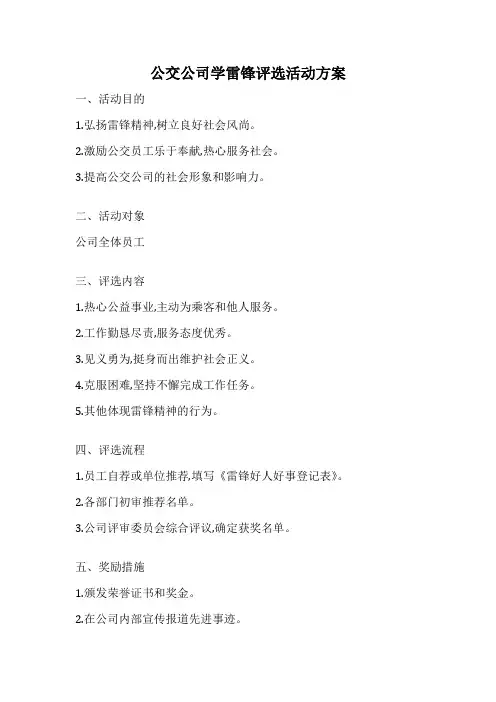 公交公司学雷锋评选活动方案

一、活动目的

1.弘扬雷锋精神,树立良好社会风尚。

2.激励公交员工乐于奉献,热心服务社会。

3.提高公交公司的社会形象和影响力。

二、活动对象

公司全体员工

三、评选内容

1.热心公益事业,主动为乘客和他人服务。

2.工作勤恳尽责,服务态度优秀。

3.见义勇为,挺身而出维护社会正义。

4.克服困难,坚持不懈完成工作任务。

5.其他体现雷锋精神的行为。

四、评选流程

1.员工自荐或单位推荐,填写《雷锋好人好事登记表》。

2.各部门初审推荐名单。

3.公司评审委员会综合评议,确定获奖名单。

五、奖励措施

1.颁发荣誉证书和奖金。

2.在公司内部宣传报道先进事迹。